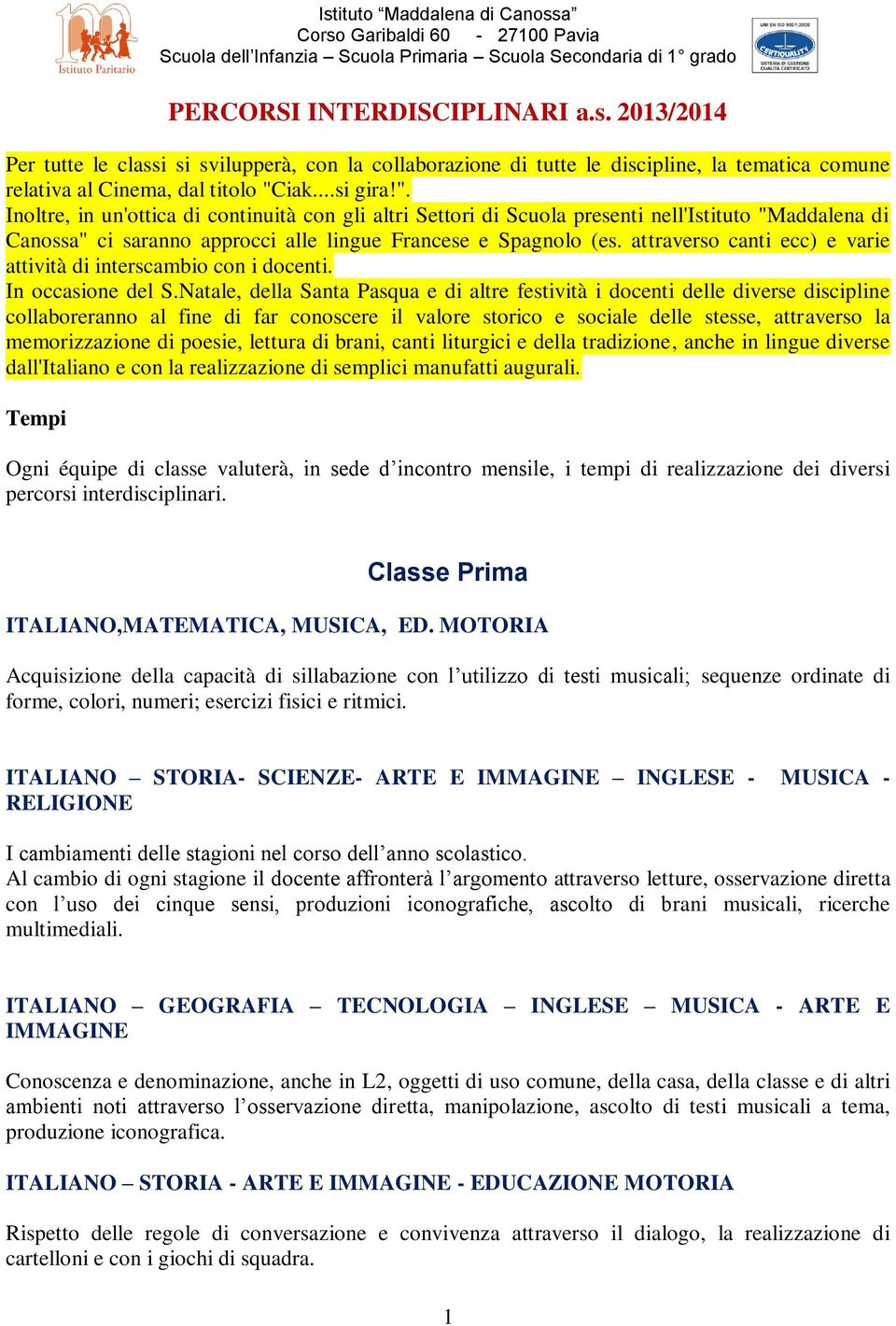 Istituto Paritario

Istituto “Maddalena di Canossa”
Corso Garibaldi 60 - 27100 Pavia
Scuola dell’Infanzia – Scuola Primaria – Scuola Secondaria di 1° grado

UNI EN ISO 9001:2008 CERTIQUALITY SISTEMA DI GESTIONE QUALITÀ CERTIFICATO

PERCORSI INTERDISCIPLINARI a.s. 2013/2014

Per tutte le classi si svilupperà, con la collaborazione di tutte le discipline, la tematica comune relativa al Cinema, dal titolo "Ciak....si gira!".
Inoltre, in un'ottica di continuità con gli altri Settori di Scuola presenti nell'Istituto "Maddalena di Canossa" ci saranno approcci alle lingue Francese e Spagnolo (es. attraverso canti ecc) e varie attività di interscambio con i docenti.
In occasione del S.Natale, della Santa Pasqua e di altre festività i docenti delle diverse discipline collaboreranno al fine di far conoscere il valore storico e sociale delle stesse, attraverso la memorizzazione di poesie, lettura di brani, canti liturgici e della tradizione, anche in lingue diverse dall'Italiano e con la realizzazione di semplici manufatti augurali.

Tempi

Ogni équipe di classe valuterà, in sede d’incontro mensile, i tempi di realizzazione dei diversi percorsi interdisciplinari.

Classe Prima

ITALIANO,MATEMATICA, MUSICA, ED. MOTORIA

Acquisizione della capacità di sillabazione con l’utilizzo di testi musicali; sequenze ordinate di forme, colori, numeri; esercizi fisici e ritmici.

ITALIANO – STORIA- SCIENZE- ARTE E IMMAGINE – INGLESE - MUSICA - RELIGIONE

I cambiamenti delle stagioni nel corso dell’anno scolastico.
Al cambio di ogni stagione il docente affronterà l’argomento attraverso letture, osservazione diretta con l’uso dei cinque sensi, produzioni iconografiche, ascolto di brani musicali, ricerche multimediali.

ITALIANO – GEOGRAFIA – TECNOLOGIA – INGLESE – MUSICA - ARTE E IMMAGINE

Conoscenza e denominazione, anche in L2, oggetti di uso comune, della casa, della classe e di altri ambienti noti attraverso l’osservazione diretta, manipolazione, ascolto di testi musicali a tema, produzione iconografica.

ITALIANO – STORIA - ARTE E IMMAGINE - EDUCAZIONE MOTORIA

Rispetto delle regole di conversazione e convivenza attraverso il dialogo, la realizzazione di cartelloni e con i giochi di squadra.

1